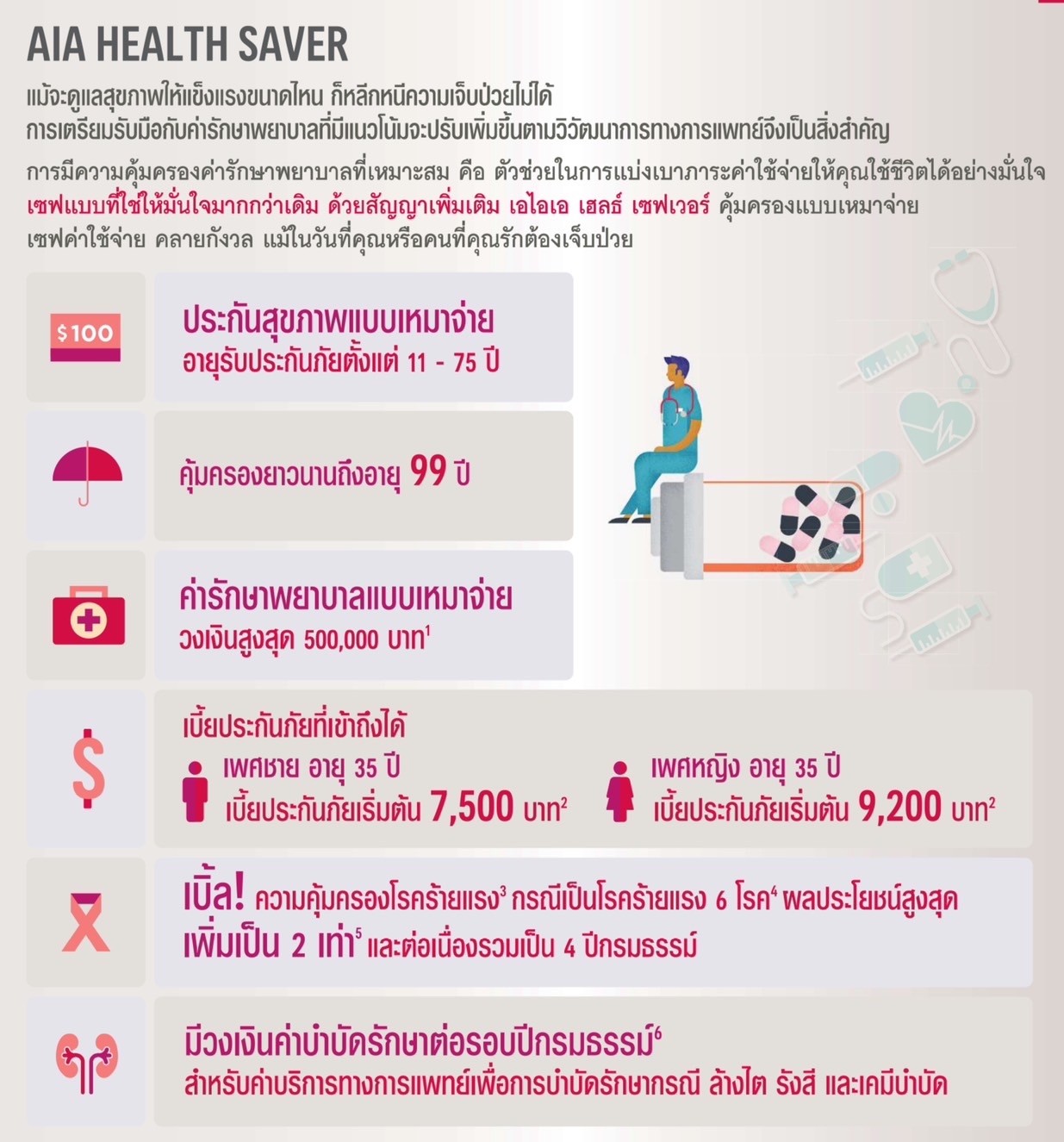 AIA HEALTH SAVER

แม้จะดูแลสุขภาพให้แข็งแรงขนาดไหน ก็หลีกหนีความเจ็บป่วยไม่ได้ การเตรียมรับมือกับค่ารักษาพยาบาลที่มีแนวโน้มจะปรับเพิ่มขึ้นตามวิวัฒนาการทางการแพทย์จึงเป็นสิ่งสำคัญ

การมีความคุ้มครองค่ารักษาพยาบาลที่เหมาะสม คือ ตัวช่วยในการแบ่งเบาภาระค่าใช้จ่ายให้คุณใช้ชีวิตได้อย่างมั่นใจ เซฟแบบที่ใช่ให้มั่นใจมากกว่าเดิม ด้วยสัญญาเพิ่มเติม เอไอเอ เฮลธ์ เซฟเวอร์ คุ้มครองแบบเหมาจ่าย เซฟค่าใช้จ่าย คลายกังวล แม้ในวันที่คุณหรือคนที่คุณรักต้องเจ็บป่วย

$100

ประกันสุขภาพแบบเหมาจ่าย
อายุรับประกันภัยตั้งแต่ 11 - 75 ปี

คุ้มครองยาวนานถึงอายุ 99 ปี

ค่ารักษาพยาบาลแบบเหมาจ่าย
วงเงินสูงสุด 500,000 บาท$^{1}$

เบี้ยประกันภัยที่เข้าถึงได้
เพศชาย อายุ 35 ปี
เบี้ยประกันภัยเริ่มต้น 7,500 บาท$^{2}$
เพศหญิง อายุ 35 ปี
เบี้ยประกันภัยเริ่มต้น 9,200 บาท$^{2}$

เบิ้ล! ความคุ้มครองโรคร้ายแรง$^{3}$ กรณีเป็นโรคร้ายแรง 6 โรค$^{4}$ ผลประโยชน์สูงสุด เพิ่มเป็น 2 เท่า$^{5}$ และต่อเนื่องรวมเป็น 4 ปีกรมธรรม์

มีวงเงินค่าบำบัดรักษาต่อรอบปีกรมธรรม์$^{6}$
สำหรับค่าบริการทางการแพทย์เพื่อการบำบัดรักษากรณี ล้างไต รังสี และเคมีบำบัด